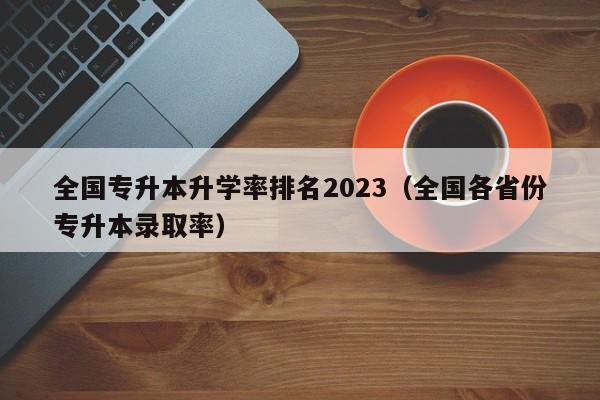 全国专升本升学率排名2023（全国各省份专升本录取率）